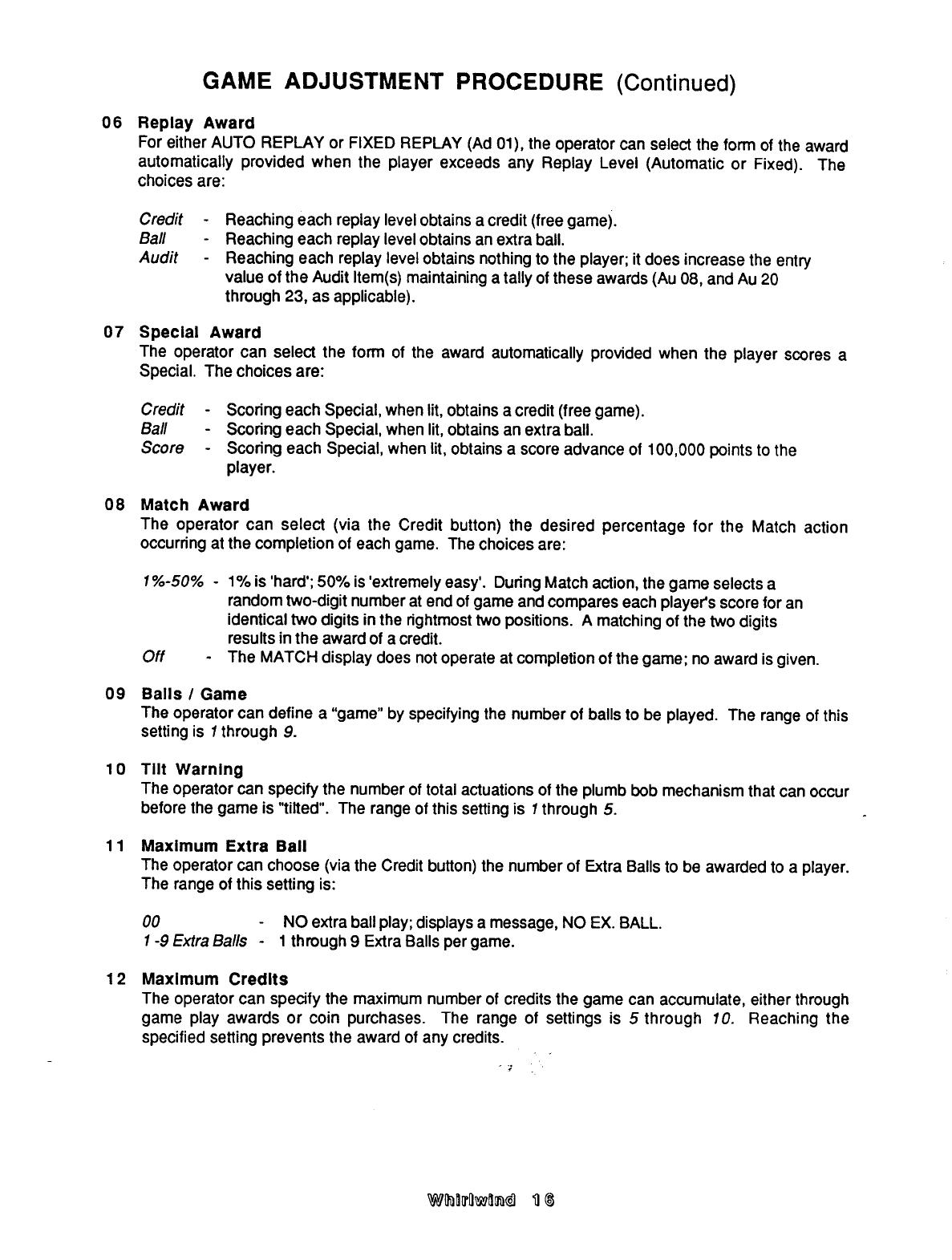 GAME ADJUSTMENT PROCEDURE (Continued)

06 Replay Award
For either AUTO REPLAY or FIXED REPLAY (Ad 01), the operator can select the form of the award automatically provided when the player exceeds any Replay Level (Automatic or Fixed). The choices are:

Credit - Reaching each replay level obtains a credit (free game).
Ball - Reaching each replay level obtains an extra ball.
Audit - Reaching each replay level obtains nothing to the player; it does increase the entry value of the Audit Item(s) maintaining a tally of these awards (Au 08, and Au 20 through 23, as applicable).

07 Special Award
The operator can select the form of the award automatically provided when the player scores a Special. The choices are:

Credit - Scoring each Special, when lit, obtains a credit (free game).
Ball - Scoring each Special, when lit, obtains an extra ball.
Score - Scoring each Special, when lit, obtains a score advance of 100,000 points to the player.

08 Match Award
The operator can select (via the Credit button) the desired percentage for the Match action occurring at the completion of each game. The choices are:

1%-50% - 1% is 'hard'; 50% is 'extremely easy'. During Match action, the game selects a random two-digit number at end of game and compares each player's score for an identical two digits in the rightmost two positions. A matching of the two digits results in the award of a credit.
Off - The MATCH display does not operate at completion of the game; no award is given.

09 Balls / Game
The operator can define a "game" by specifying the number of balls to be played. The range of this setting is 1 through 9.

10 Tilt Warning
The operator can specify the number of total actuations of the plumb bob mechanism that can occur before the game is "tilted". The range of this setting is 1 through 5.

11 Maximum Extra Ball
The operator can choose (via the Credit button) the number of Extra Balls to be awarded to a player. The range of this setting is:

00 - NO extra ball play; displays a message, NO EX. BALL.
1 -9 Extra Balls - 1 through 9 Extra Balls per game.

12 Maximum Credits
The operator can specify the maximum number of credits the game can accumulate, either through game play awards or coin purchases. The range of settings is 5 through 10. Reaching the specified setting prevents the award of any credits.

Whirlwind 16